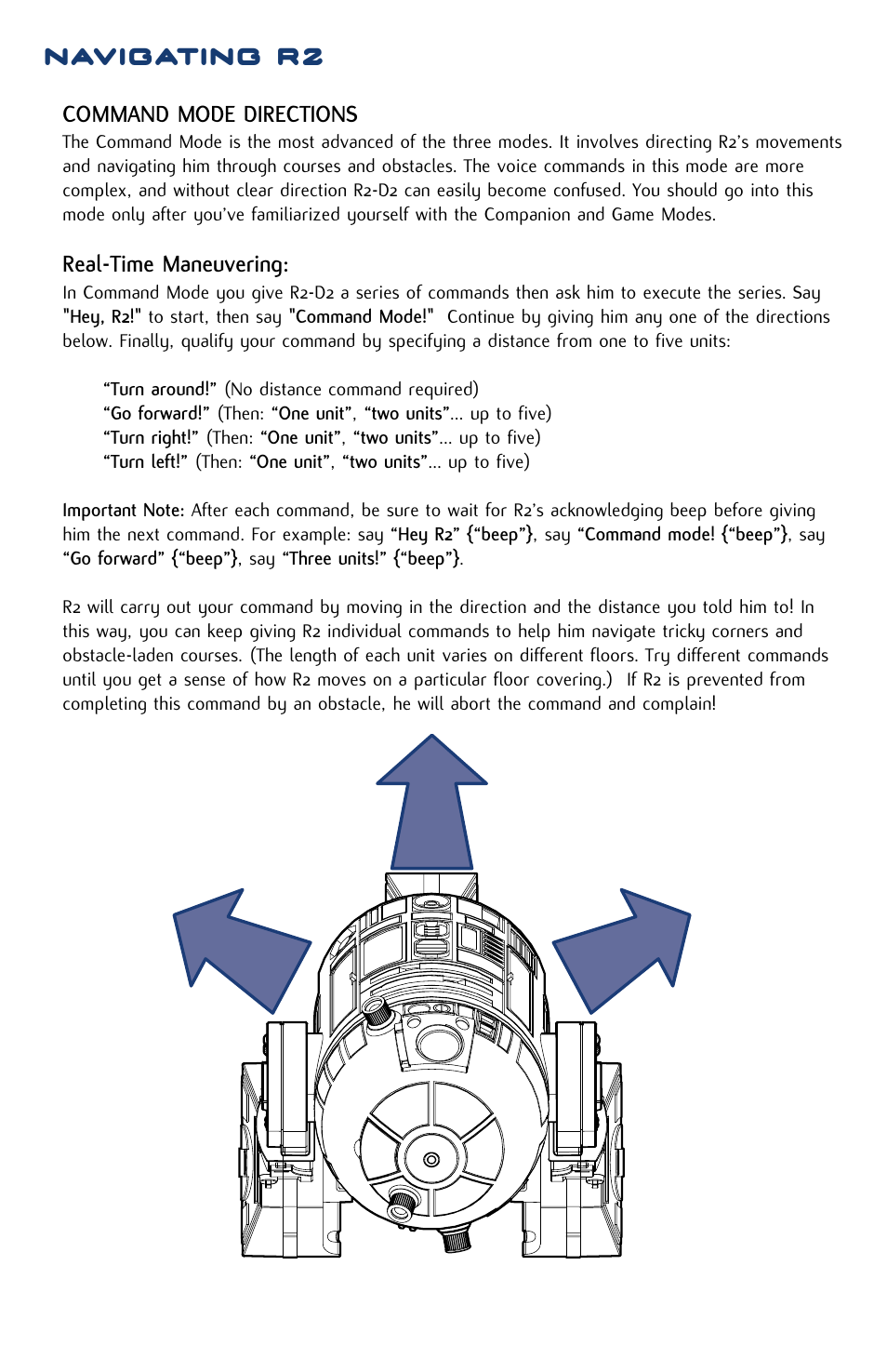 NAVIGATING R2

COMMAND MODE DIRECTIONS
The Command Mode is the most advanced of the three modes. It involves directing R2's movements and navigating him through courses and obstacles. The voice commands in this mode are more complex, and without clear direction R2-D2 can easily become confused. You should go into this mode only after you've familiarized yourself with the Companion and Game Modes.

Real-Time Maneuvering:
In Command Mode you give R2-D2 a series of commands then ask him to execute the series. Say "Hey, R2!" to start, then say "Command Mode!" Continue by giving him any one of the directions below. Finally, qualify your command by specifying a distance from one to five units:

"Turn around!" (No distance command required)
"Go forward!" (Then: "One unit", "two units"... up to five)
"Turn right!" (Then: "One unit", "two units"... up to five)
"Turn left!" (Then: "One unit", "two units"... up to five)

Important Note: After each command, be sure to wait for R2's acknowledging beep before giving him the next command. For example: say "Hey R2" {"beep"}, say "Command mode! {"beep"}, say "Go forward" {"beep"}, say "Three units!" {"beep"}.

R2 will carry out your command by moving in the direction and the distance you told him to! In this way, you can keep giving R2 individual commands to help him navigate tricky corners and obstacle-laden courses. (The length of each unit varies on different floors. Try different commands until you get a sense of how R2 moves on a particular floor covering.) If R2 is prevented from completing this command by an obstacle, he will abort the command and complain!